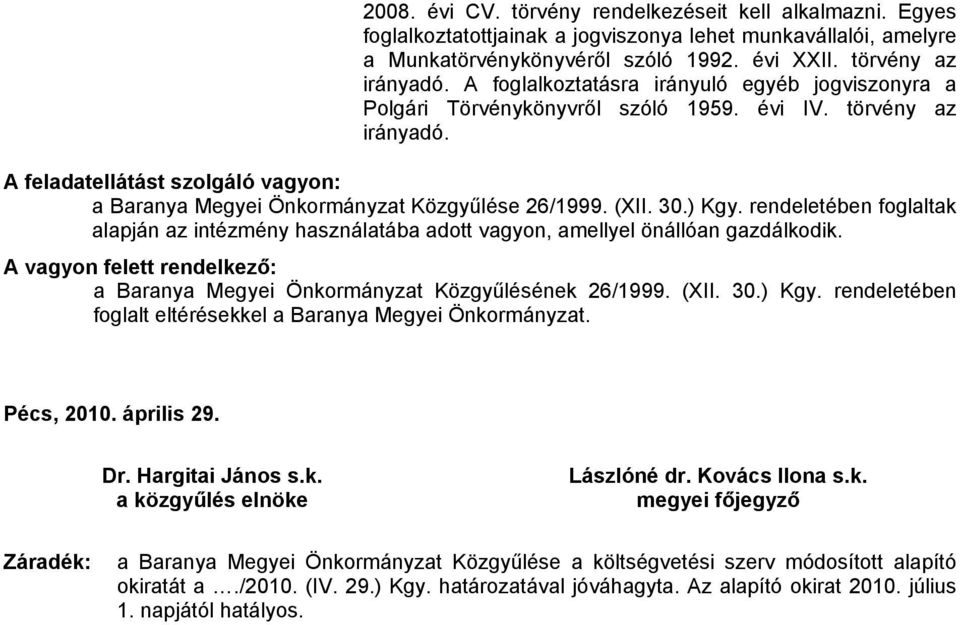 2008. évi CV. törvény rendelkezéseit kell alkalmazni. Egyes foglalkoztatottjainak a jogviszonya lehet munkavállalói, amelyre a Munkatörvénykönyvéről szóló 1992. évi XXII. törvény az irányadó. A foglalkoztatásra irányuló egyéb jogviszonyra a Polgári Törvénykönyvről szóló 1959. évi IV. törvény az irányadó.

A feladatellátást szolgáló vagyon:

a Baranya Megyei Önkormányzat Közgyűlése 26/1999. (XII. 30.) Kgy. rendeletében foglaltak alapján az intézmény használatába adott vagyon, amellyel önállóan gazdálkodik.

A vagyon felett rendelkező:

a Baranya Megyei Önkormányzat Közgyűlésének 26/1999. (XII. 30.) Kgy. rendeletében foglalt eltérésekkel a Baranya Megyei Önkormányzat.

Pécs, 2010. április 29.

Dr. Hargitai János s.k.
a közgyűlés elnöke

Lászlóné dr. Kovács Ilona s.k.
megyei főjegyző

Záradék: a Baranya Megyei Önkormányzat Közgyűlése a költségvetési szerv módosított alapító okiratát a …./2010. (IV. 29.) Kgy. határozatával jóváhagyta. Az alapító okirat 2010. július 1. napjától hatályos.